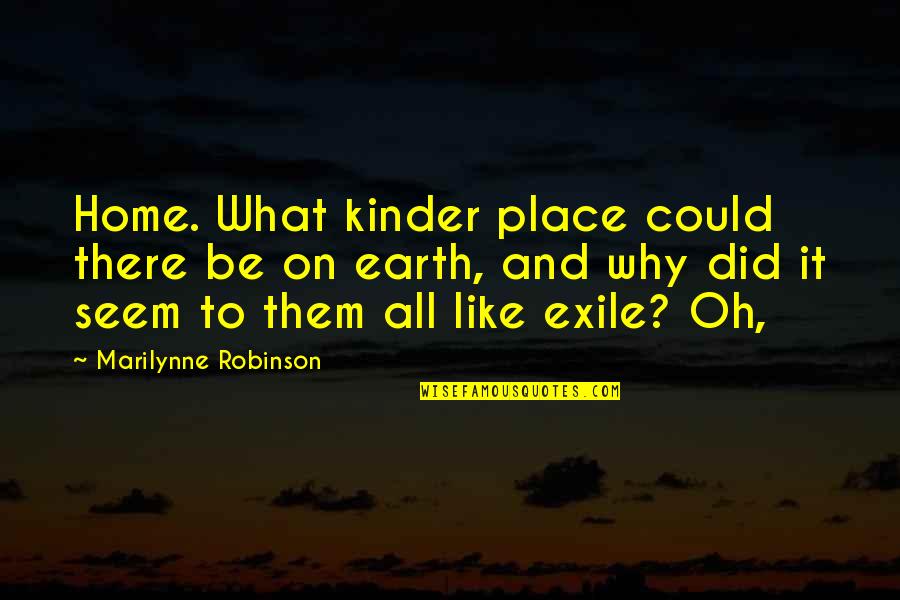 Home. What kinder place could there be on earth, and why did it seem to them all like exile? Oh,

~ Marilynne Robinson

WISEFAMOUSQUOTES.COM